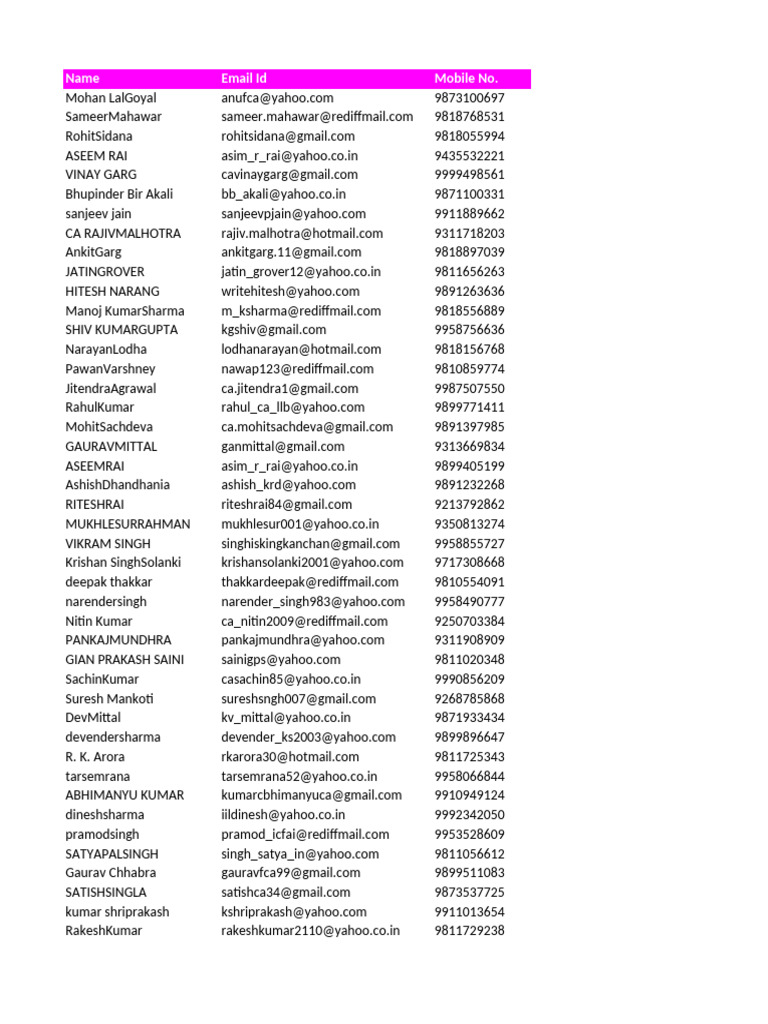 | Name | Email Id | Mobile No. |
|---|---|---|
| Mohan LalGoyal | anufca@yahoo.com | 9873100697 |
| SameerMahawar | sameer.mahawar@rediffmail.com | 9818768531 |
| RohitSidana | rohitsidana@gmail.com | 9818055994 |
| ASEEM RAI | asim_r_rai@yahoo.co.in | 9435532221 |
| VINAY GARG | cavinaygarg@gmail.com | 9999498561 |
| Bhupinder Bir Akali | bb_akali@yahoo.co.in | 9871100331 |
| sanjeev jain | sanjeevpjain@yahoo.com | 9911889662 |
| CA RAJIVMALHOTRA | rajiv.malhotra@hotmail.com | 9311718203 |
| AnkitGarg | ankitgarg.11@gmail.com | 9818897039 |
| JATINGROVER | jatin_grover12@yahoo.co.in | 9811656263 |
| HITESH NARANG | writehitesh@yahoo.com | 9891263636 |
| Manoj KumarSharma | m_ksharma@rediffmail.com | 9818556889 |
| SHIV KUMARGUPTA | kgshiv@gmail.com | 9958756636 |
| NarayanLodha | lodhanarayan@hotmail.com | 9818156768 |
| PawanVarshney | nawap123@rediffmail.com | 9810859774 |
| JitendraAgrawal | ca.jitendra1@gmail.com | 9987507550 |
| RahulKumar | rahul_ca_llb@yahoo.com | 9899771411 |
| MohitSachdeva | ca.mohitsachdeva@gmail.com | 9891397985 |
| GAURAVMITTAL | ganmittal@gmail.com | 9313669834 |
| ASEEMRAI | asim_r_rai@yahoo.co.in | 9899405199 |
| AshishDhandhania | ashish_krd@yahoo.com | 9891232268 |
| RITESHRAI | riteshrai84@gmail.com | 9213792862 |
| MUKHLESURRAHMAN | mukhlesur001@yahoo.co.in | 9350813274 |
| VIKRAM SINGH | singhiskingkanchan@gmail.com | 9958855727 |
| Krishan SinghSolanki | krishansolanki2001@yahoo.com | 9717308668 |
| deepak thakkar | thakkardeepak@rediffmail.com | 9810554091 |
| narendersingh | narender_singh983@yahoo.com | 9958490777 |
| Nitin Kumar | ca_nitin2009@rediffmail.com | 9250703384 |
| PANKAJMUNDHRA | pankajmundhra@yahoo.com | 9311908909 |
| GIAN PRAKASH SAINI | sainigps@yahoo.com | 9811020348 |
| SachinKumar | casachin85@yahoo.co.in | 9990856209 |
| Suresh Mankoti | sureshsngh007@gmail.com | 9268785868 |
| DevMittal | kv_mittal@yahoo.co.in | 9871933434 |
| devendersharma | devender_ks2003@yahoo.com | 9899896647 |
| R. K. Arora | rkarora30@hotmail.com | 9811725343 |
| tarsemrana | tarsemrana52@yahoo.co.in | 9958066844 |
| ABHIMANYU KUMAR | kumarcbhimanyuca@gmail.com | 9910949124 |
| dineshsharma | iildinesh@yahoo.co.in | 9992342050 |
| pramodsingh | pramod_icfai@rediffmail.com | 9953528609 |
| SATYAPALSINGH | singh_satya_in@yahoo.com | 9811056612 |
| Gaurav Chhabra | gauravfca99@gmail.com | 9899511083 |
| SATISHSINGLA | satishca34@gmail.com | 9873537725 |
| kumar shriprakash | kshriprakash@yahoo.com | 9911013654 |
| RakeshKumar | rakeshkumar2110@yahoo.co.in | 9811729238 |